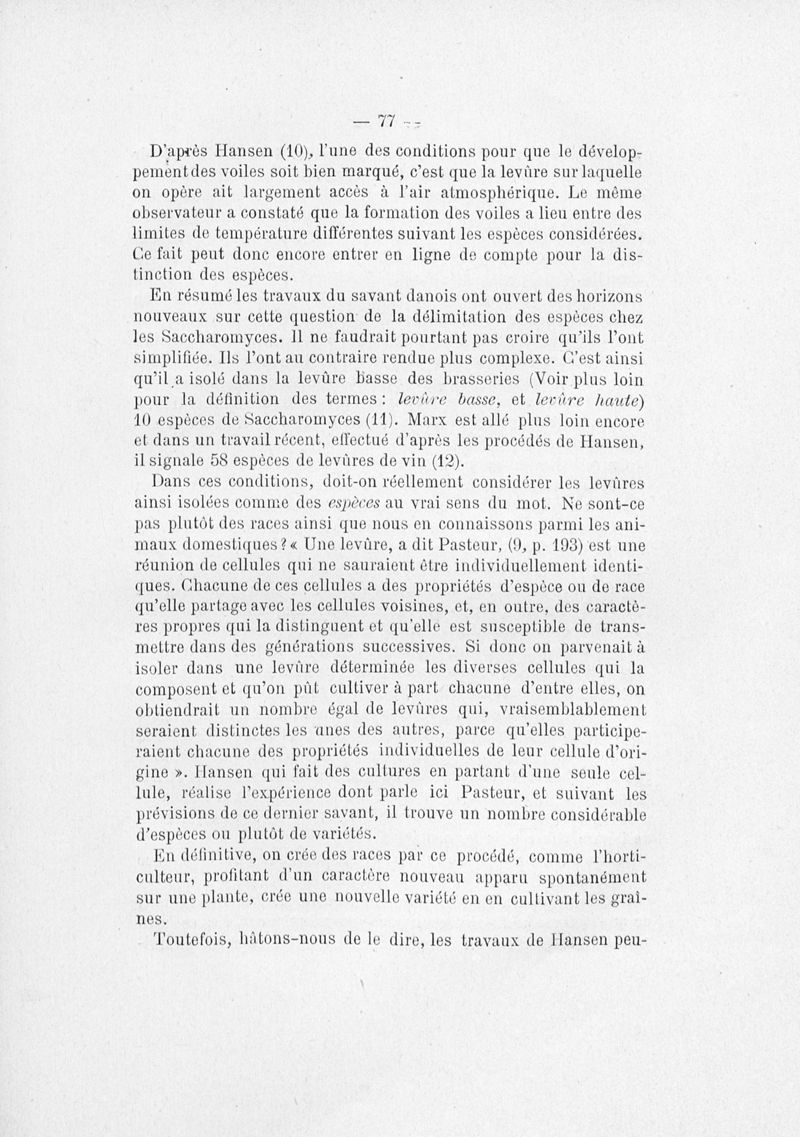 — 77 —

D'après Hansen (10), l'une des conditions pour que le développement des voiles soit bien marqué, c'est que la levûre sur laquelle on opère ait largement accès à l'air atmosphérique. Le même observateur a constaté que la formation des voiles a lieu entre des limites de température différentes suivant les espèces considérées. Ce fait peut donc encore entrer en ligne de compte pour la distinction des espèces.

En résumé les travaux du savant danois ont ouvert des horizons nouveaux sur cette question de la délimitation des espèces chez les Saccharomyces. Il ne faudrait pourtant pas croire qu'ils l'ont simplifiée. Ils l'ont au contraire rendue plus complexe. C'est ainsi qu'il a isolé dans la levûre basse des brasseries (Voir plus loin pour la définition des termes : levûre basse, et levûre haute) 10 espèces de Saccharomyces (11). Marx est allé plus loin encore et dans un travail récent, effectué d'après les procédés de Hansen, il signale 58 espèces de levûres de vin (12).

Dans ces conditions, doit-on réellement considérer les levûres ainsi isolées comme des espèces au vrai sens du mot. Ne sont-ce pas plutôt des races ainsi que nous en connaissons parmi les animaux domestiques ? « Une levûre, a dit Pasteur, (9, p. 193) est une réunion de cellules qui ne sauraient être individuellement identiques. Chacune de ces cellules a des propriétés d'espèce ou de race qu'elle partage avec les cellules voisines, et, en outre, des caractères propres qui la distinguent et qu'elle est susceptible de transmettre dans des générations successives. Si donc on parvenait à isoler dans une levûre déterminée les diverses cellules qui la composent et qu'on pût cultiver à part chacune d'entre elles, on obtiendrait un nombre égal de levûres qui, vraisemblablement seraient distinctes les unes des autres, parce qu'elles participeraient chacune des propriétés individuelles de leur cellule d'origine ». Hansen qui fait des cultures en partant d'une seule cellule, réalise l'expérience dont parle ici Pasteur, et suivant les prévisions de ce dernier savant, il trouve un nombre considérable d'espèces ou plutôt de variétés.

En définitive, on crée des races par ce procédé, comme l'horticulteur, profitant d'un caractère nouveau apparu spontanément sur une plante, crée une nouvelle variété en en cultivant les graînes.

Toutefois, hâtons-nous de le dire, les travaux de Hansen peu-